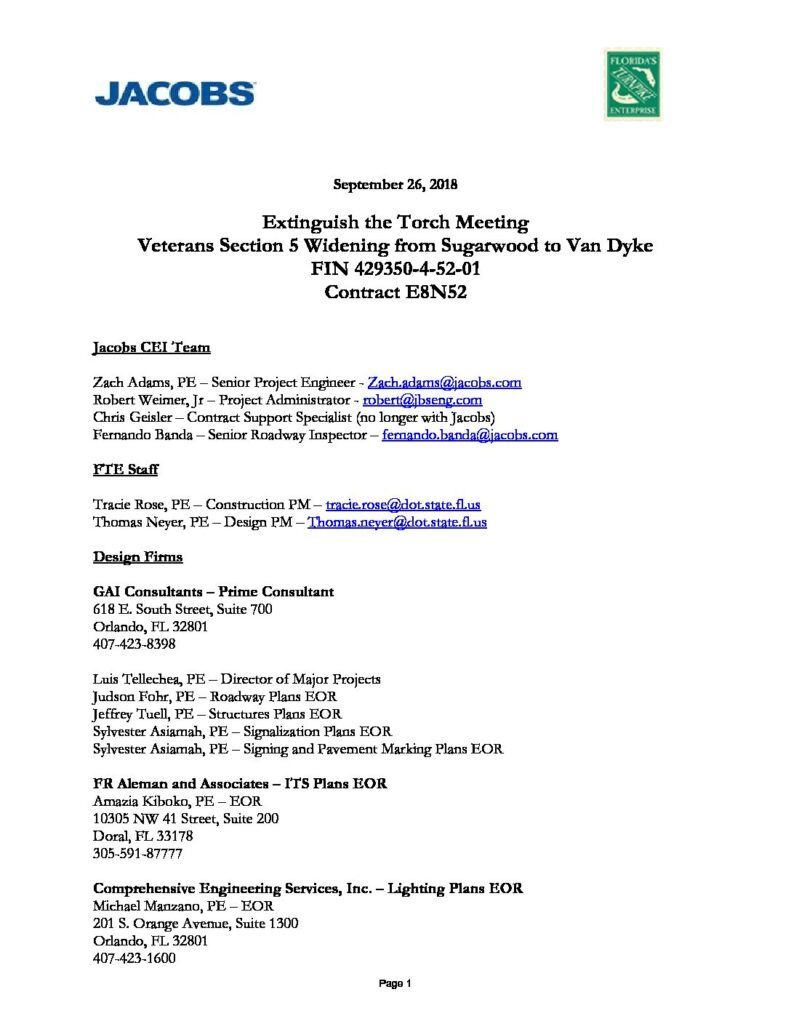 JACOBS

FLORIDA'S TURNPIKE ENTERPRISE

September 26, 2018

Extinguish the Torch Meeting
Veterans Section 5 Widening from Sugarwood to Van Dyke
FIN 429350-4-52-01
Contract E8N52

Jacobs CEI Team

Zach Adams, PE – Senior Project Engineer - Zach.adams@jacobs.com
Robert Weimer, Jr – Project Administrator - robert@jbseng.com
Chris Geisler – Contract Support Specialist (no longer with Jacobs)
Fernando Banda – Senior Roadway Inspector – fernando.banda@jacobs.com

FTE Staff

Tracie Rose, PE – Construction PM – tracie.rose@dot.state.fl.us
Thomas Neyer, PE – Design PM – Thomas.neyer@dot.state.fl.us

Design Firms

GAI Consultants – Prime Consultant
618 E. South Street, Suite 700
Orlando, FL 32801
407-423-8398

Luis Tellechea, PE – Director of Major Projects
Judson Fohr, PE – Roadway Plans EOR
Jeffrey Tuell, PE – Structures Plans EOR
Sylvester Asiamah, PE – Signalization Plans EOR
Sylvester Asiamah, PE – Signing and Pavement Marking Plans EOR

FR Aleman and Associates – ITS Plans EOR
Amazia Kiboko, PE – EOR
10305 NW 41 Street, Suite 200
Doral, FL 33178
305-591-87777

Comprehensive Engineering Services, Inc. – Lighting Plans EOR
Michael Manzano, PE – EOR
201 S. Orange Avenue, Suite 1300
Orlando, FL 32801
407-423-1600

Page 1